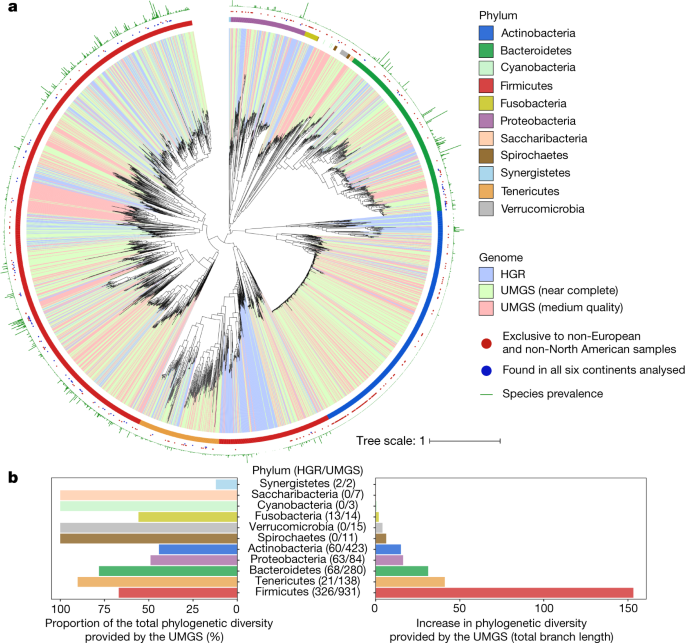 a

Phylum
Actinobacteria
Bacteroidetes
Cyanobacteria
Firmicutes
Fusobacteria
Proteobacteria
Saccharibacteria
Spirochaetes
Synergistetes
Tenericutes
Verrucomicrobia

Genome
HGR
UMGS (near complete)
UMGS (medium quality)

Exclusive to non-European and non-North American samples
Found in all six continents analysed
Species prevalence

Tree scale: 1

b

Phylum (HGR/UMGS)
Synergistetes (2/2)
Saccharibacteria (0/7)
Cyanobacteria (0/3)
Fusobacteria (13/14)
Verrucomicrobia (0/15)
Spirochaetes (0/11)
Actinobacteria (60/423)
Proteobacteria (63/84)
Bacteroidetes (68/280)
Tenericutes (21/138)
Firmicutes (326/931)

100 75 50 25 0
Proportion of the total phylogenetic diversity provided by the UMGS (%)

0 50 100 150
Increase in phylogenetic diversity provided by the UMGS (total branch length)